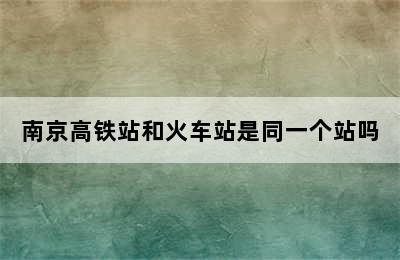 南京高铁站和火车站是同一个站吗